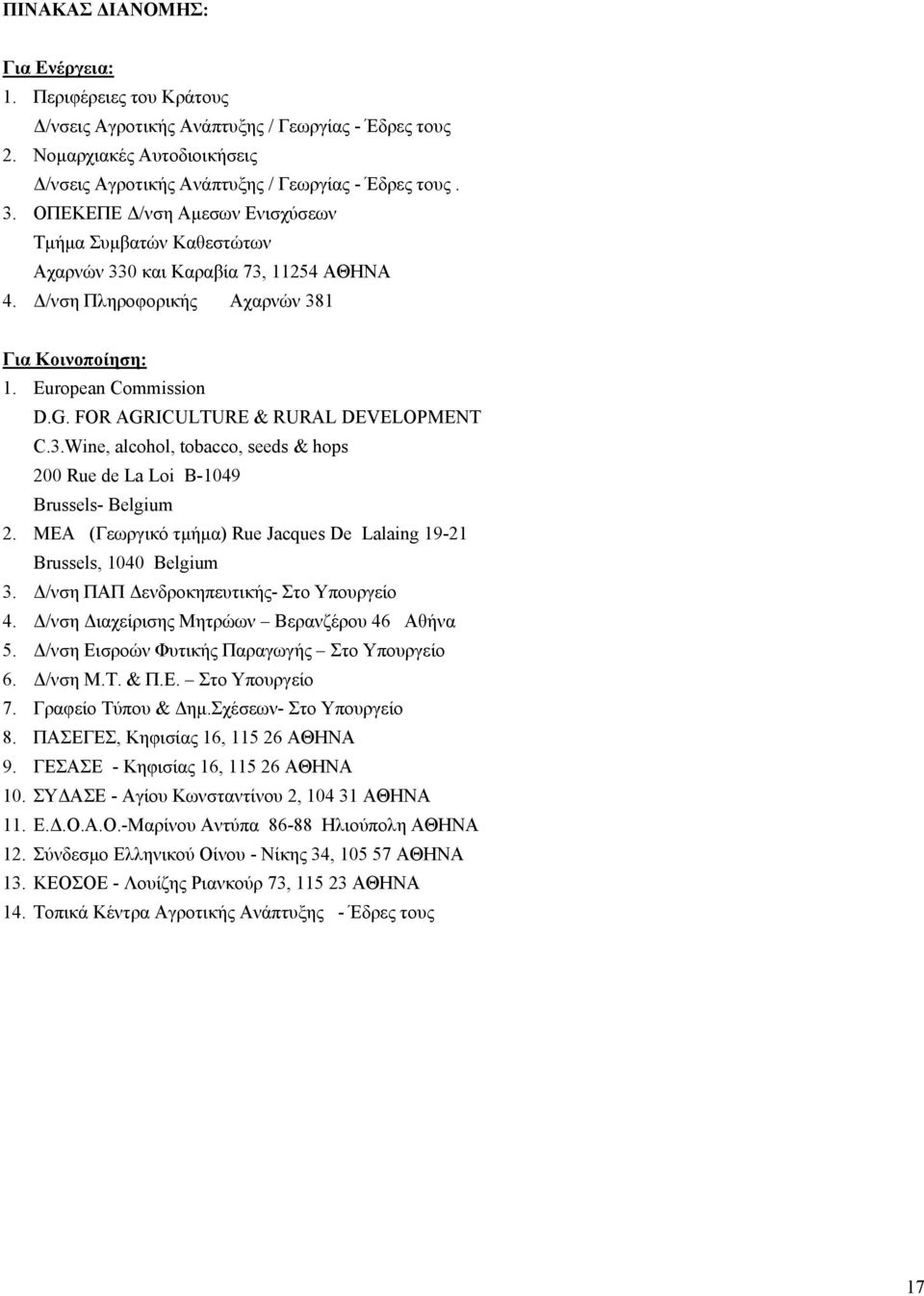 ΠΙΝΑΚΑΣ ΔΙΑΝΟΜΗΣ:

Για Ενέργεια:
1. Περιφέρειες του Κράτους
Δ/νσεις Αγροτικής Ανάπτυξης / Γεωργίας - Έδρες τους
2. Νομαρχιακές Αυτοδιοικήσεις
Δ/νσεις Αγροτικής Ανάπτυξης / Γεωργίας - Έδρες τους .
3. ΟΠΕΚΕΠΕ Δ/νση Αμεσων Ενισχύσεων
Τμήμα Συμβατών Καθεστώτων
Αχαρνών 330 και Καραβία 73, 11254 ΑΘΗΝΑ
4. Δ/νση Πληροφορικής Αχαρνών 381

Για Κοινοποίηση:
1. European Commission
D.G. FOR AGRICULTURE & RURAL DEVELOPMENT
C.3.Wine, alcohol, tobacco, seeds & hops
200 Rue de La Loi B-1049
Brussels- Belgium
2. ΜΕΑ (Γεωργικό τμήμα) Rue Jacques De Lalaing 19-21
Brussels, 1040 Belgium
3. Δ/νση ΠΑΠ Δενδροκηπευτικής- Στο Υπουργείο
4. Δ/νση Διαχείρισης Μητρώων – Βερανζέρου 46 Αθήνα
5. Δ/νση Εισροών Φυτικής Παραγωγής – Στο Υπουργείο
6. Δ/νση Μ.Τ. & Π.Ε. – Στο Υπουργείο
7. Γραφείο Τύπου & Δημ.Σχέσεων- Στο Υπουργείο
8. ΠΑΣΕΓΕΣ, Κηφισίας 16, 115 26 ΑΘΗΝΑ
9. ΓΕΣΑΣΕ - Κηφισίας 16, 115 26 ΑΘΗΝΑ
10. ΣΥΔΑΣΕ - Αγίου Κωνσταντίνου 2, 104 31 ΑΘΗΝΑ
11. Ε.Δ.Ο.Α.Ο.-Μαρίνου Αντύπα 86-88 Ηλιούπολη ΑΘΗΝΑ
12. Σύνδεσμο Ελληνικού Οίνου - Νίκης 34, 105 57 ΑΘΗΝΑ
13. ΚΕΟΣΟΕ - Λουίζης Ριανκούρ 73, 115 23 ΑΘΗΝΑ
14. Τοπικά Κέντρα Αγροτικής Ανάπτυξης - Έδρες τους

17